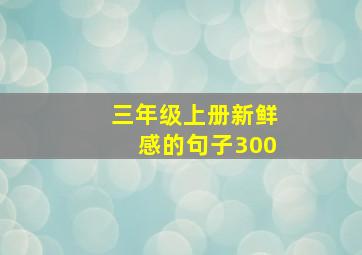 三年级上册新鲜感的句子300